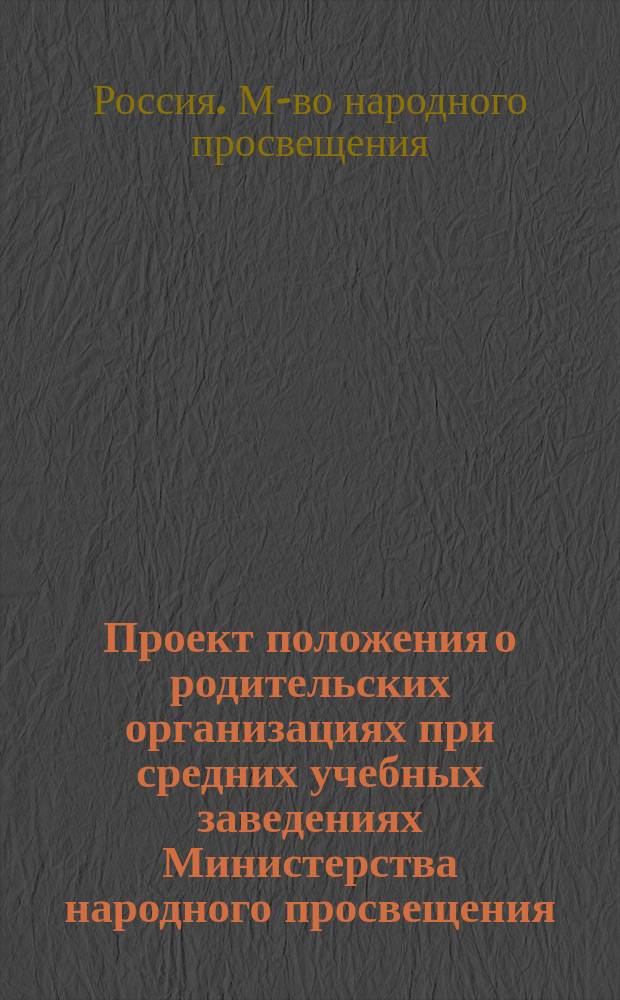 Россия. М-во народного просвещения

Проект положения о родительских организациях при средних учебных заведениях Министерства народного просвещения